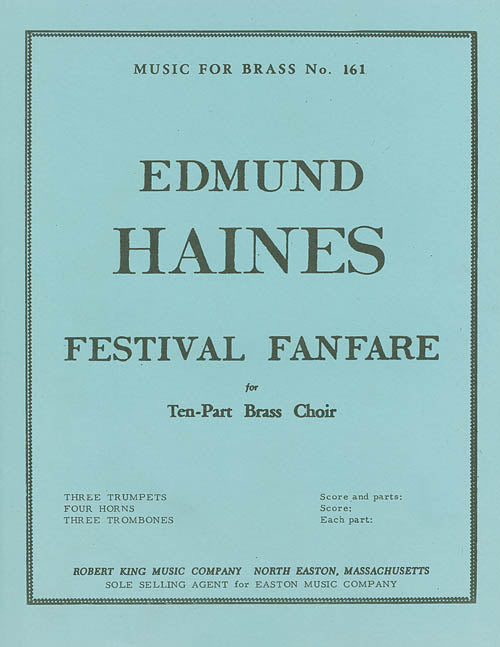 MUSIC FOR BRASS No. 161

EDMUND
HAINES

FESTIVAL FANFARE

for

Ten-Part Brass Choir

THREE TRUMPETS
FOUR HORNS
THREE TROMBONES

Score and parts:
Score:
Each part:

ROBERT KING MUSIC COMPANY NORTH EASTON, MASSACHUSETTS
SOLE SELLING AGENT for EASTON MUSIC COMPANY